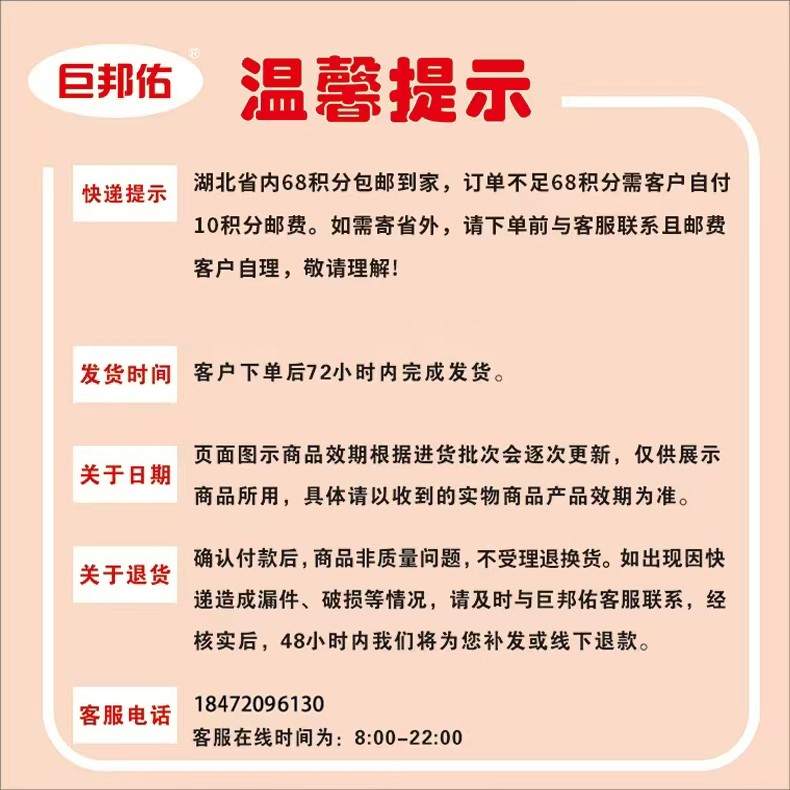 巨邦佑®

温馨提示

快递提示
湖北省内68积分包邮到家，订单不足68积分需客户自付10积分邮费。如需寄省外，请下单前与客服联系且邮费客户自理，敬请理解！

发货时间
客户下单后72小时内完成发货。

关于日期
页面图示商品效期根据进货批次会逐次更新，仅供展示商品所用，具体请以收到的实物商品产品效期为准。

关于退货
确认付款后，商品非质量问题，不受理退换货。如出现因快递造成漏件、破损等情况，请及时与巨邦佑客服联系，经核实后，48小时内我们将为您补发或线下退款。

客服电话
18472096130
客服在线时间为：8:00-22:00